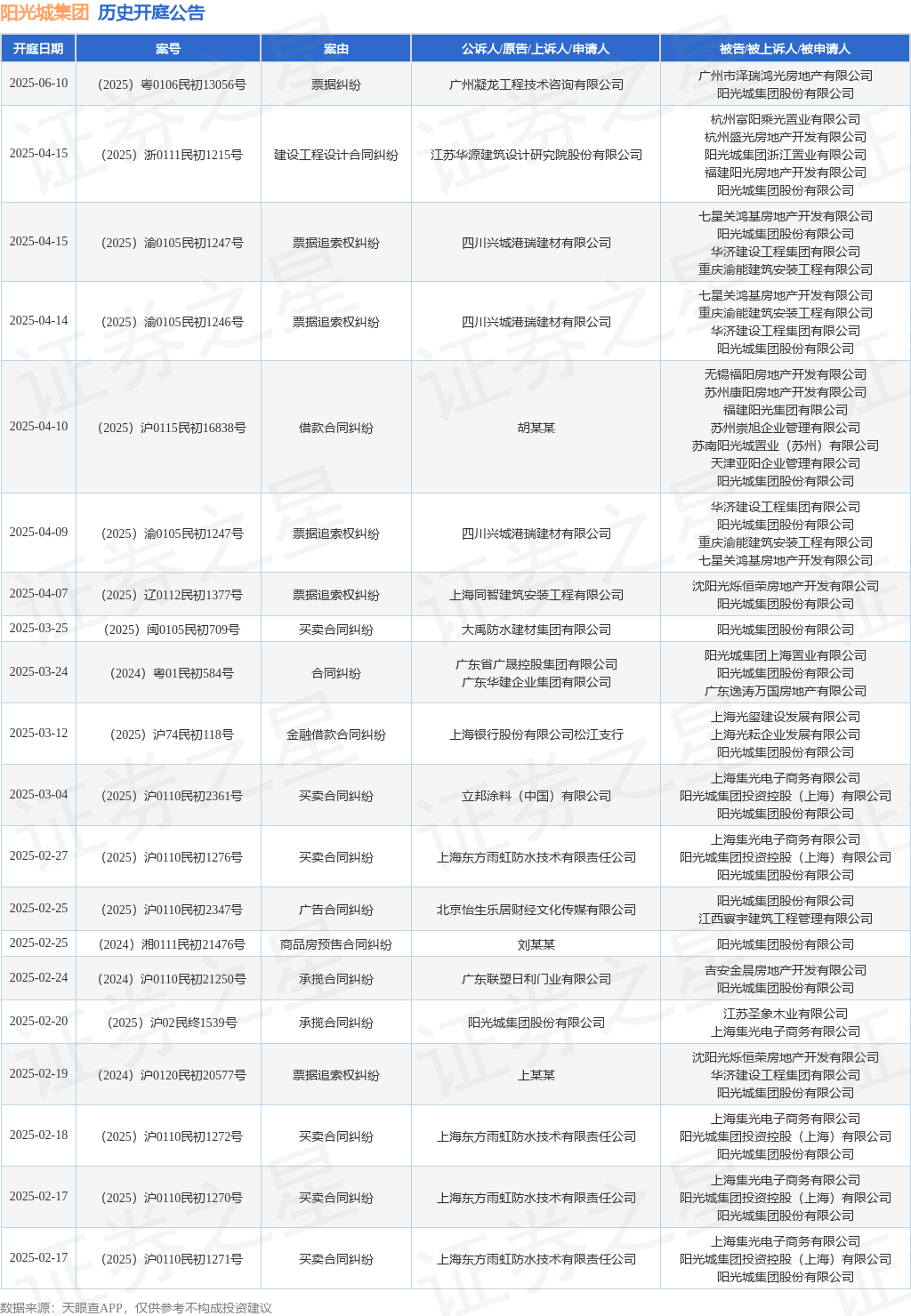 阳光城集团 历史开庭公告

| 开庭日期 | 案号 | 案由 | 公诉人/原告/上诉人/申请人 | 被告/被上诉人/被申请人 |
|---|---|---|---|---|
| 2025-06-10 | （2025）粤0106民初13056号 | 票据纠纷 | 广州凝龙工程技术咨询有限公司 | 广州市泽瑞鸿光房地产有限公司 阳光城集团股份有限公司 |
| 2025-04-15 | （2025）浙0111民初1215号 | 建设工程设计合同纠纷 | 江苏华源建筑设计研究院股份有限公司 | 杭州富阳乘光置业有限公司 杭州盛光房地产开发有限公司 阳光城集团浙江置业有限公司 福建阳光房地产开发有限公司 阳光城集团股份有限公司 |
| 2025-04-15 | （2025）渝0105民初1247号 | 票据追索权纠纷 | 四川兴城港瑞建材有限公司 | 七星关鸿基房地产开发有限公司 阳光城集团股份有限公司 华济建设工程集团有限公司 重庆渝能建筑安装工程有限公司 |
| 2025-04-14 | （2025）渝0105民初1246号 | 票据追索权纠纷 | 四川兴城港瑞建材有限公司 | 七星关鸿基房地产开发有限公司 重庆渝能建筑安装工程有限公司 华济建设工程集团有限公司 阳光城集团股份有限公司 |
| 2025-04-10 | （2025）沪0115民初16838号 | 借款合同纠纷 | 胡某某 | 无锡福阳房地产开发有限公司 苏州康阳房地产开发有限公司 福建阳光集团有限公司 苏州崇旭企业管理有限公司 苏南阳光城置业（苏州）有限公司 天津亚阳企业管理有限公司 阳光城集团股份有限公司 |
| 2025-04-09 | （2025）渝0105民初1247号 | 票据追索权纠纷 | 四川兴城港瑞建材有限公司 | 华济建设工程集团有限公司 阳光城集团股份有限公司 重庆渝能建筑安装工程有限公司 七星关鸿基房地产开发有限公司 |
| 2025-04-07 | （2025）辽0112民初1377号 | 票据追索权纠纷 | 上海同智建筑安装工程有限公司 | 沈阳光烁恒荣房地产开发有限公司 阳光城集团股份有限公司 |
| 2025-03-25 | （2025）闽0105民初709号 | 买卖合同纠纷 | 大禹防水建材集团有限公司 | 阳光城集团股份有限公司 |
| 2025-03-24 | （2024）粤01民初584号 | 合同纠纷 | 广东省广晟控股集团有限公司 广东华建企业集团有限公司 | 阳光城集团上海置业有限公司 阳光城集团股份有限公司 广东逸涛万国房地产有限公司 |
| 2025-03-12 | （2025）沪74民初118号 | 金融借款合同纠纷 | 上海银行股份有限公司松江支行 | 上海光玺建设发展有限公司 上海光耘企业发展有限公司 阳光城集团股份有限公司 |
| 2025-03-04 | （2025）沪0110民初2361号 | 买卖合同纠纷 | 立邦涂料（中国）有限公司 | 上海集光电子商务有限公司 阳光城集团投资控股（上海）有限公司 阳光城集团股份有限公司 |
| 2025-02-27 | （2025）沪0110民初1276号 | 买卖合同纠纷 | 上海东方雨虹防水技术有限责任公司 | 上海集光电子商务有限公司 阳光城集团投资控股（上海）有限公司 阳光城集团股份有限公司 |
| 2025-02-25 | （2025）沪0110民初2347号 | 广告合同纠纷 | 北京怡生乐居财经文化传媒有限公司 | 阳光城集团股份有限公司 江西寰宇建筑工程管理有限公司 |
| 2025-02-25 | （2024）湘0111民初21476号 | 商品房预售合同纠纷 | 刘某某 | 阳光城集团股份有限公司 |
| 2025-02-24 | （2024）沪0110民初21250号 | 承揽合同纠纷 | 广东联塑日利门业有限公司 | 吉安金晨房地产开发有限公司 阳光城集团股份有限公司 |
| 2025-02-20 | （2025）沪02民终1539号 | 承揽合同纠纷 | 阳光城集团股份有限公司 | 江苏圣象木业有限公司 上海集光电子商务有限公司 |
| 2025-02-19 | （2024）沪0120民初20577号 | 票据追索权纠纷 | 上某某 | 沈阳光烁恒荣房地产开发有限公司 华济建设工程集团有限公司 阳光城集团股份有限公司 |
| 2025-02-18 | （2025）沪0110民初1272号 | 买卖合同纠纷 | 上海东方雨虹防水技术有限责任公司 | 上海集光电子商务有限公司 阳光城集团投资控股（上海）有限公司 阳光城集团股份有限公司 |
| 2025-02-17 | （2025）沪0110民初1270号 | 买卖合同纠纷 | 上海东方雨虹防水技术有限责任公司 | 上海集光电子商务有限公司 阳光城集团投资控股（上海）有限公司 阳光城集团股份有限公司 |
| 2025-02-17 | （2025）沪0110民初1271号 | 买卖合同纠纷 | 上海东方雨虹防水技术有限责任公司 | 上海集光电子商务有限公司 阳光城集团投资控股（上海）有限公司 阳光城集团股份有限公司 |

数据来源：天眼查APP，仅供参考不构成投资建议